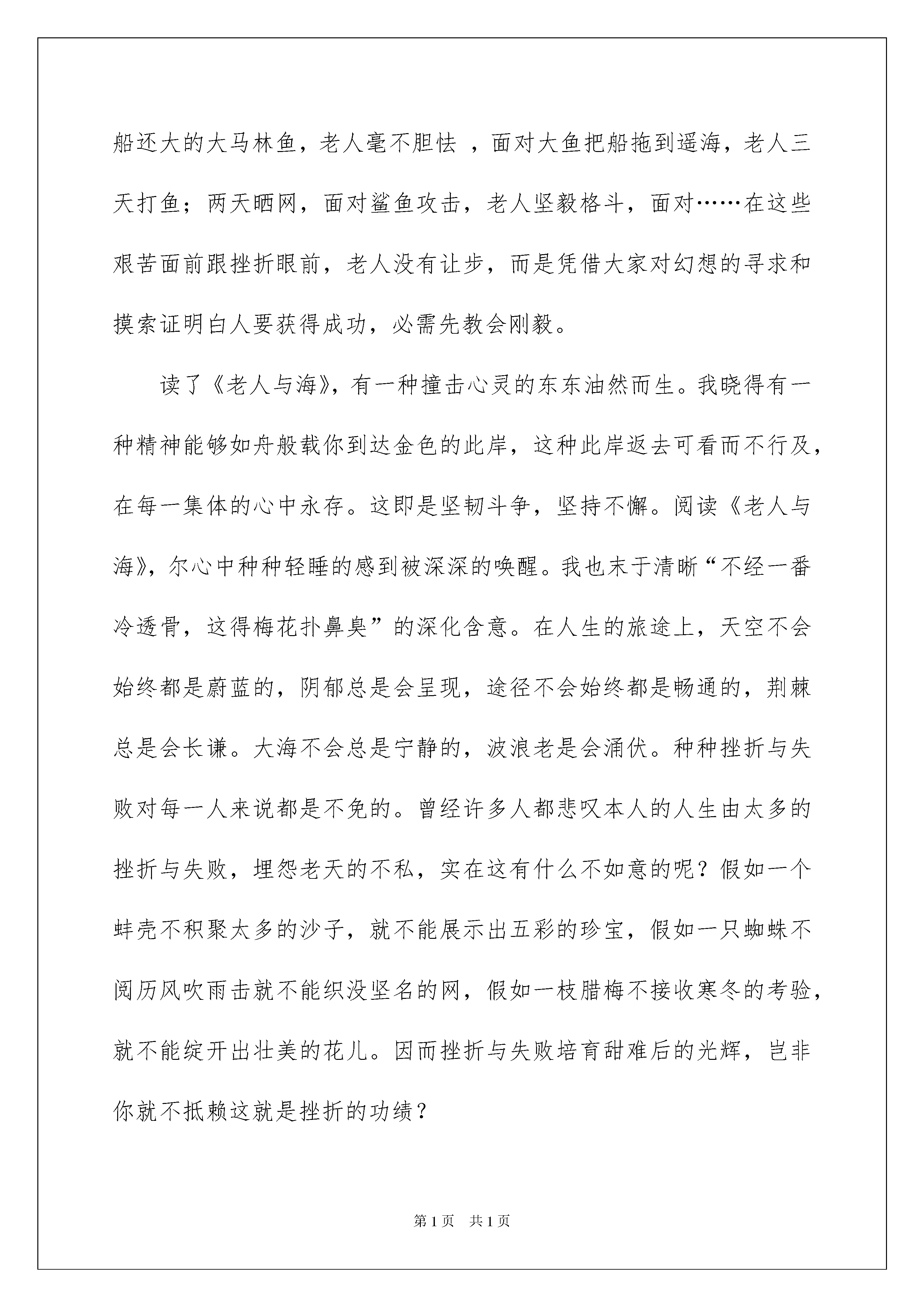 船还大的大马林鱼，老人毫不胆怯 ，面对大鱼把船拖到遥海，老人三天打鱼；两天晒网，面对鲨鱼攻击，老人坚毅格斗，面对……在这些艰苦面前跟挫折眼前，老人没有让步，而是凭借大家对幻想的寻求和摸索证明白人要获得成功，必需先教会刚毅。

读了《老人与海》，有一种撞击心灵的东东油然而生。我晓得有一种精神能够如舟般载你到达金色的此岸，这种此岸返去可看而不行及，在每一集体的心中永存。这即是坚韧斗争，坚持不懈。阅读《老人与海》，尔心中种种轻睡的感到被深深的唤醒。我也末于清晰“不经一番冷透骨，这得梅花扑鼻臭”的深化含意。在人生的旅途上，天空不会始终都是蔚蓝的，阴郁总是会呈现，途径不会始终都是畅通的，荆棘总是会长谦。大海不会总是宁静的，波浪老是会涌伏。种种挫折与失败对每一人来说都是不免的。曾经许多人都悲叹本人的人生由太多的挫折与失败，埋怨老天的不私，实在这有什么不如意的呢？假如一个蚌壳不积聚太多的沙子，就不能展示出五彩的珍宝，假如一只蜘蛛不阅历风吹雨击就不能织没坚名的网，假如一枝腊梅不接收寒冬的考验，就不能绽开出壮美的花儿。因而挫折与失败培育甜难后的光辉，岂非你就不抵赖这就是挫折的功绩？

第 1 页　共 1 页